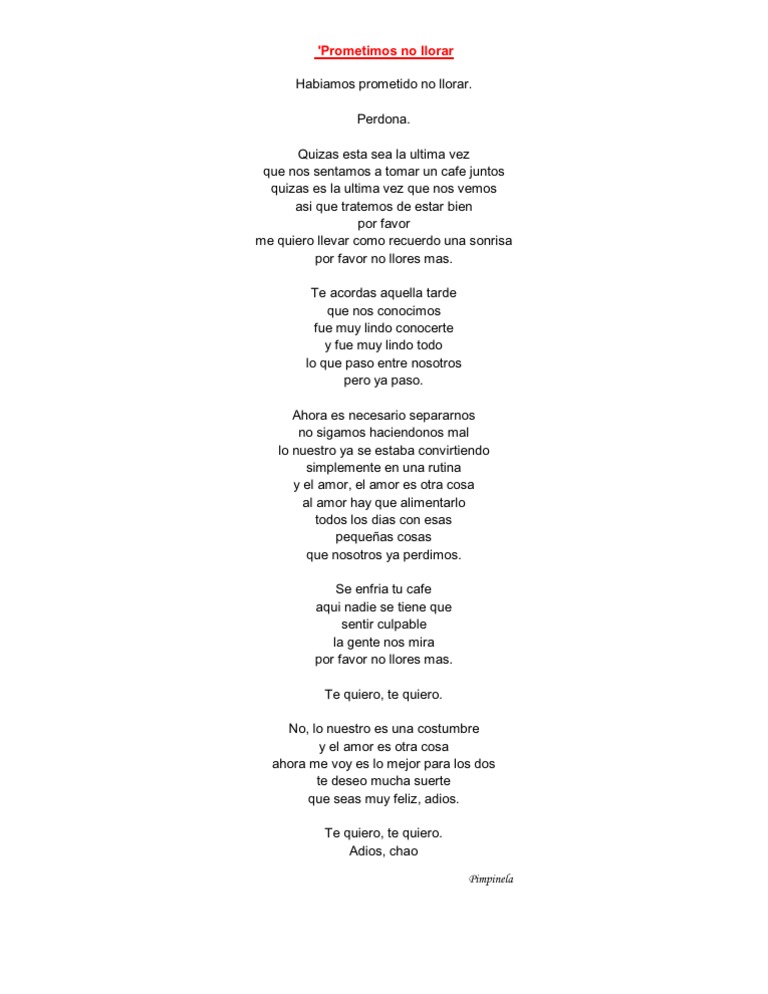 'Prometimos no llorar

Habiamos prometido no llorar.

Perdona.

Quizas esta sea la ultima vez
que nos sentamos a tomar un cafe juntos
quizas es la ultima vez que nos vemos
asi que tratemos de estar bien
por favor
me quiero llevar como recuerdo una sonrisa
por favor no llores mas.

Te acordas aquella tarde
que nos conocimos
fue muy lindo conocerte
y fue muy lindo todo
lo que paso entre nosotros
pero ya paso.

Ahora es necesario separarnos
no sigamos haciendonos mal
lo nuestro ya se estaba convirtiendo
simplemente en una rutina
y el amor, el amor es otra cosa
al amor hay que alimentarlo
todos los dias con esas
pequeñas cosas
que nosotros ya perdimos.

Se enfria tu cafe
aqui nadie se tiene que
sentir culpable
la gente nos mira
por favor no llores mas.

Te quiero, te quiero.

No, lo nuestro es una costumbre
y el amor es otra cosa
ahora me voy es lo mejor para los dos
te deseo mucha suerte
que seas muy feliz, adios.

Te quiero, te quiero.
Adios, chao

Pimpinela